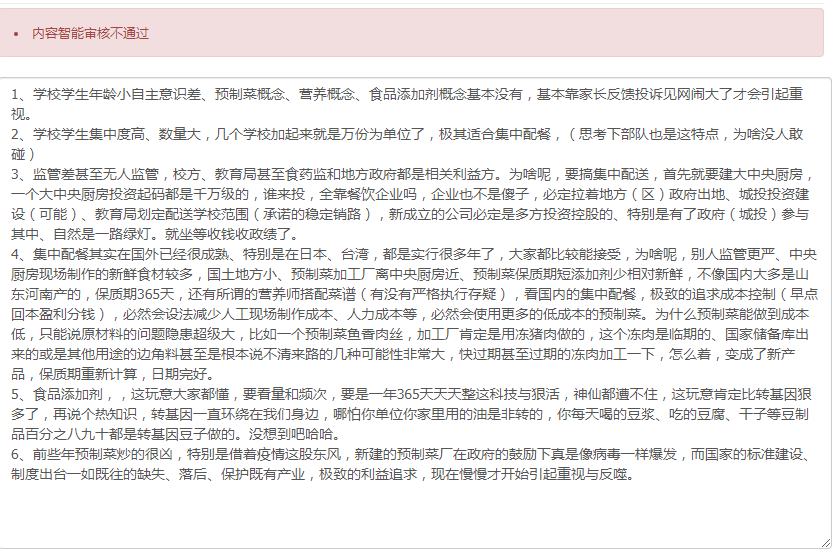 • 内容智能审核不通过

1、学校学生年龄小自主意识差、预制菜概念、营养概念、食品添加剂概念基本没有，基本靠家长反馈投诉见网闹大了才会引起重视。
2、学校学生集中度高、数量大，几个学校加起来就是万份为单位了，极其适合集中配餐，（思考下部队也是这特点，为啥没人敢碰）
3、监管差甚至无人监管，校方、教育局甚至食药监和地方政府都是相关利益方。为啥呢，要搞集中配送，首先就要建大中央厨房，一个大中央厨房投资起码都是千万级的，谁来投，全靠餐饮企业吗，企业也不是傻子，必定拉着地方（区）政府出地、城投投资建设（可能）、教育局划定配送学校范围（承诺的稳定销路），新成立的公司必定是多方投资控股的、特别是有了政府（城投）参与其中、自然是一路绿灯。就坐等收钱收政绩了。
4、集中配餐其实在国外已经很成熟、特别是在日本、台湾，都是实行很多年了，大家都比较能接受，为啥呢，别人监管更严、中央厨房现场制作的新鲜食材较多，国土地方小、预制菜加工厂离中央厨房近、预制菜保质期短添加剂少相对新鲜，不像国内大多是山东河南产的，保质期365天，还有所谓的营养师搭配菜谱（有没有严格执行存疑），看国内的集中配餐，极致的追求成本控制（早点回本盈利分钱），必然会设法减少人工现场制作成本、人力成本等，必然会使用更多的低成本的预制菜。为什么预制菜能做到成本低，只能说原材料的问题隐患超级大，比如一个预制菜鱼香肉丝，加工厂肯定是用冻猪肉做的，这个冻肉是临期的、国家储备库出来的或是其他用途的边角料甚至是根本说不清来路的几种可能性非常大，快过期甚至过期的冻肉加工一下，怎么着，变成了新产品，保质期重新计算，日期完好。
5、食品添加剂，，这玩意大家都懂，要看量和频次，要是一年365天天天整这科技与狠活，神仙都遭不住，这玩意肯定比转基因狠多了，再说个热知识，转基因一直环绕在我们身边，哪怕你单位你家里用的油是非转的，你每天喝的豆浆、吃的豆腐、干子等豆制品百分之八九十都是转基因豆子做的。没想到吧哈哈。
6、前些年预制菜炒的很凶，特别是借着疫情这股东风，新建的预制菜厂在政府的鼓励下真是像病毒一样爆发，而国家的标准建设、制度出台一如既往的缺失、落后、保护既有产业，极致的利益追求，现在慢慢才开始引起重视与反噬。